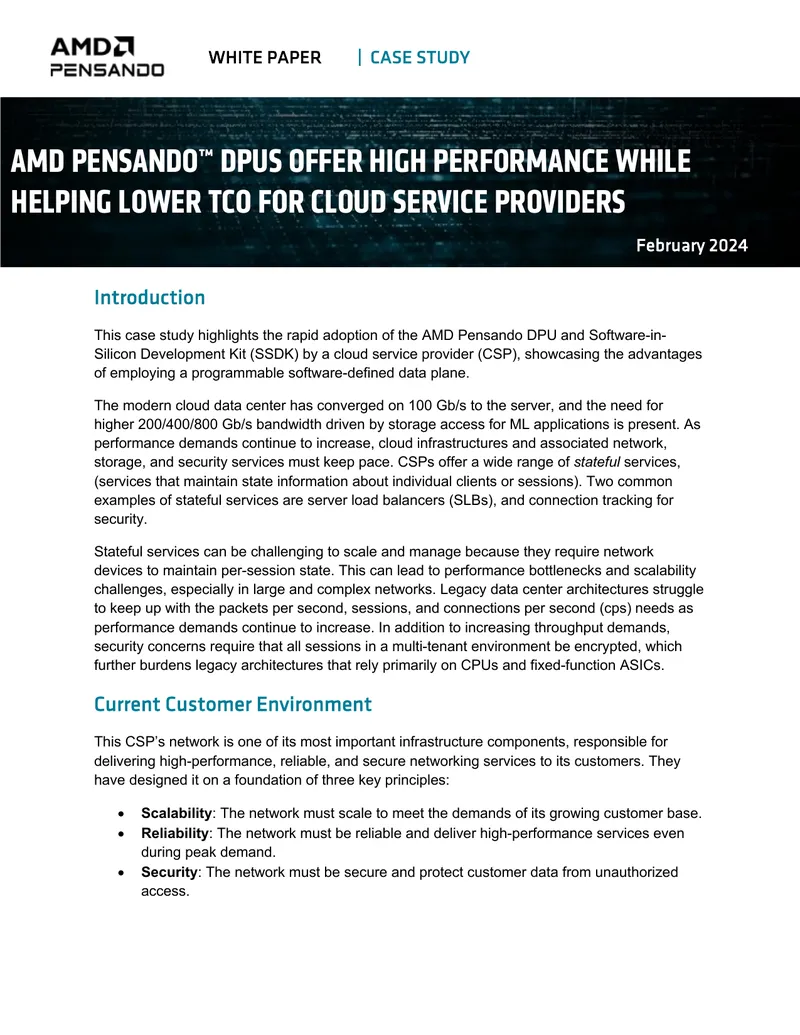 AMD
PENSANDO

WHITE PAPER | CASE STUDY

AMD PENSANDO™ DPUS OFFER HIGH PERFORMANCE WHILE HELPING LOWER TCO FOR CLOUD SERVICE PROVIDERS

February 2024

Introduction

This case study highlights the rapid adoption of the AMD Pensando DPU and Software-in-Silicon Development Kit (SSDK) by a cloud service provider (CSP), showcasing the advantages of employing a programmable software-defined data plane.

The modern cloud data center has converged on 100 Gb/s to the server, and the need for higher 200/400/800 Gb/s bandwidth driven by storage access for ML applications is present. As performance demands continue to increase, cloud infrastructures and associated network, storage, and security services must keep pace. CSPs offer a wide range of stateful services, (services that maintain state information about individual clients or sessions). Two common examples of stateful services are server load balancers (SLBs), and connection tracking for security.

Stateful services can be challenging to scale and manage because they require network devices to maintain per-session state. This can lead to performance bottlenecks and scalability challenges, especially in large and complex networks. Legacy data center architectures struggle to keep up with the packets per second, sessions, and connections per second (cps) needs as performance demands continue to increase. In addition to increasing throughput demands, security concerns require that all sessions in a multi-tenant environment be encrypted, which further burdens legacy architectures that rely primarily on CPUs and fixed-function ASICs.

Current Customer Environment

This CSP's network is one of its most important infrastructure components, responsible for delivering high-performance, reliable, and secure networking services to its customers. They have designed it on a foundation of three key principles:

• Scalability: The network must scale to meet the demands of its growing customer base.
• Reliability: The network must be reliable and deliver high-performance services even during peak demand.
• Security: The network must be secure and protect customer data from unauthorized access.